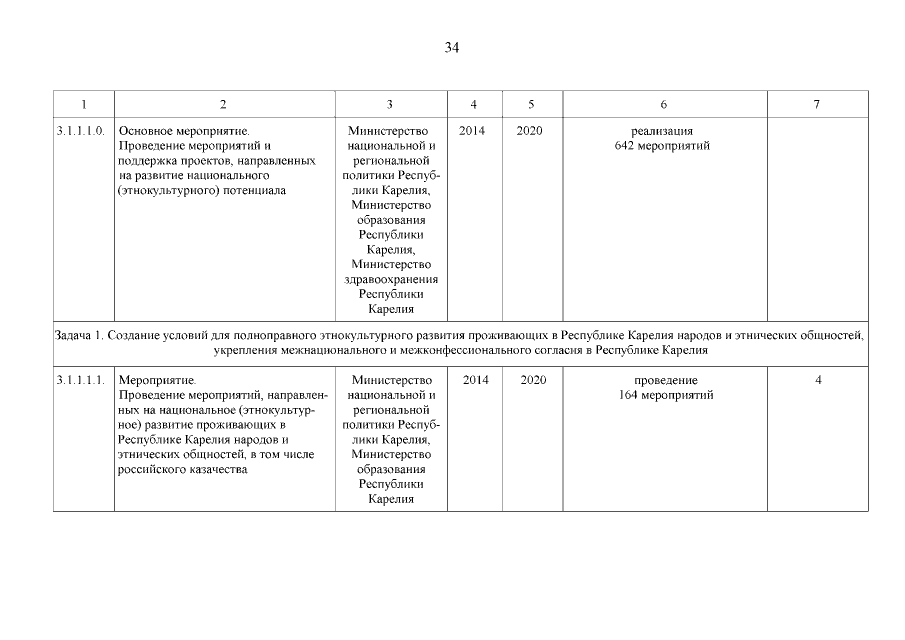 34

| 1 | 2 | 3 | 4 | 5 | 6 | 7 |
|---|---|---|---|---|---|---|
| 3.1.1.1.0. | Основное мероприятие. Проведение мероприятий и поддержка проектов, направленных на развитие национального (этнокультурного) потенциала | Министерство национальной и региональной политики Республики Карелия, Министерство образования Республики Карелия, Министерство здравоохранения Республики Карелия | 2014 | 2020 | реализация 642 мероприятий | |
| Задача 1. Создание условий для полноправного этнокультурного развития проживающих в Республике Карелия народов и этнических общностей, укрепления межнационального и межконфессионального согласия в Республике Карелия | | | | | | |
| 3.1.1.1.1. | Мероприятие. Проведение мероприятий, направленных на национальное (этнокультурное) развитие проживающих в Республике Карелия народов и этнических общностей, в том числе российского казачества | Министерство национальной и региональной политики Республики Карелия, Министерство образования Республики Карелия | 2014 | 2020 | проведение 164 мероприятий | 4 |